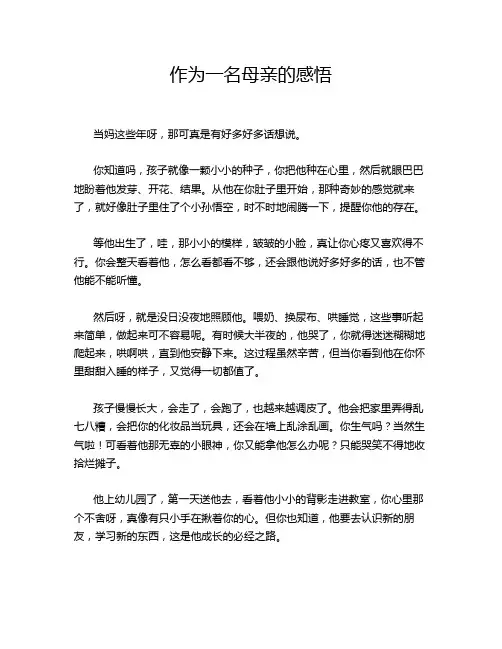 作为一名母亲的感悟

当妈这些年呀，那可真是有好多好多话想说。

你知道吗，孩子就像一颗小小的种子，你把他种在心里，然后就眼巴巴地盼着他发芽、开花、结果。从他在你肚子里开始，那种奇妙的感觉就来了，就好像肚子里住了个小孙悟空，时不时地闹腾一下，提醒你他的存在。

等他出生了，哇，那小小的模样，皱皱的小脸，真让你心疼又喜欢得不行。你会整天看着他，怎么看都看不够，还会跟他说好多好多的话，也不管他能不能听懂。

然后呀，就是没日没夜地照顾他。喂奶、换尿布、哄睡觉，这些事听起来简单，做起来可不容易呢。有时候大半夜的，他哭了，你就得迷迷糊糊地爬起来，哄啊哄，直到他安静下来。这过程虽然辛苦，但当你看到他在你怀里甜甜入睡的样子，又觉得一切都值了。

孩子慢慢长大，会走了，会跑了，也越来越调皮了。他会把家里弄得乱七八糟，会把你的化妆品当玩具，还会在墙上乱涂乱画。你生气吗？当然生气啦！可看着他那无辜的小眼神，你又能拿他怎么办呢？只能哭笑不得地收拾烂摊子。

他上幼儿园了，第一天送他去，看着他小小的背影走进教室，你心里那个不舍呀，真像有只小手在揪着你的心。但你也知道，他要去认识新的朋友，学习新的东西，这是他成长的必经之路。